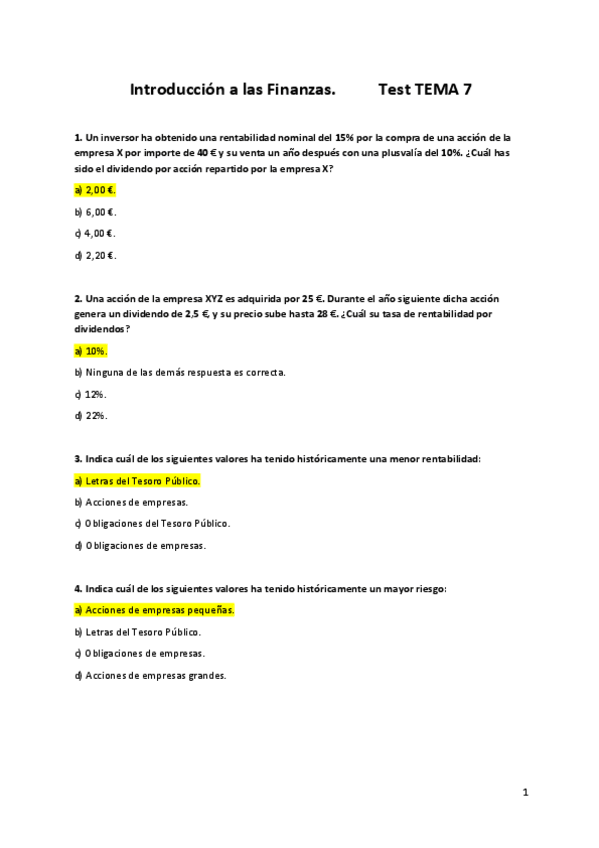 Introducción a las Finanzas. Test TEMA 7

1. Un inversor ha obtenido una rentabilidad nominal del 15% por la compra de una acción de la empresa X por importe de 40 € y su venta un año después con una plusvalía del 10%. ¿Cuál has sido el dividendo por acción repartido por la empresa X?

a) 2,00 €.

b) 6,00 €.

c) 4,00 €.

d) 2,20 €.

2. Una acción de la empresa XYZ es adquirida por 25 €. Durante el año siguiente dicha acción genera un dividendo de 2,5 €, y su precio sube hasta 28 €. ¿Cuál su tasa de rentabilidad por dividendos?

a) 10%.

b) Ninguna de las demás respuesta es correcta.

c) 12%.

d) 22%.

3. Indica cuál de los siguientes valores ha tenido históricamente una menor rentabilidad:

a) Letras del Tesoro Público.

b) Acciones de empresas.

c) Obligaciones del Tesoro Público.

d) Obligaciones de empresas.

4. Indica cuál de los siguientes valores ha tenido históricamente un mayor riesgo:

a) Acciones de empresas pequeñas.

b) Letras del Tesoro Público.

c) Obligaciones de empresas.

d) Acciones de empresas grandes.

1